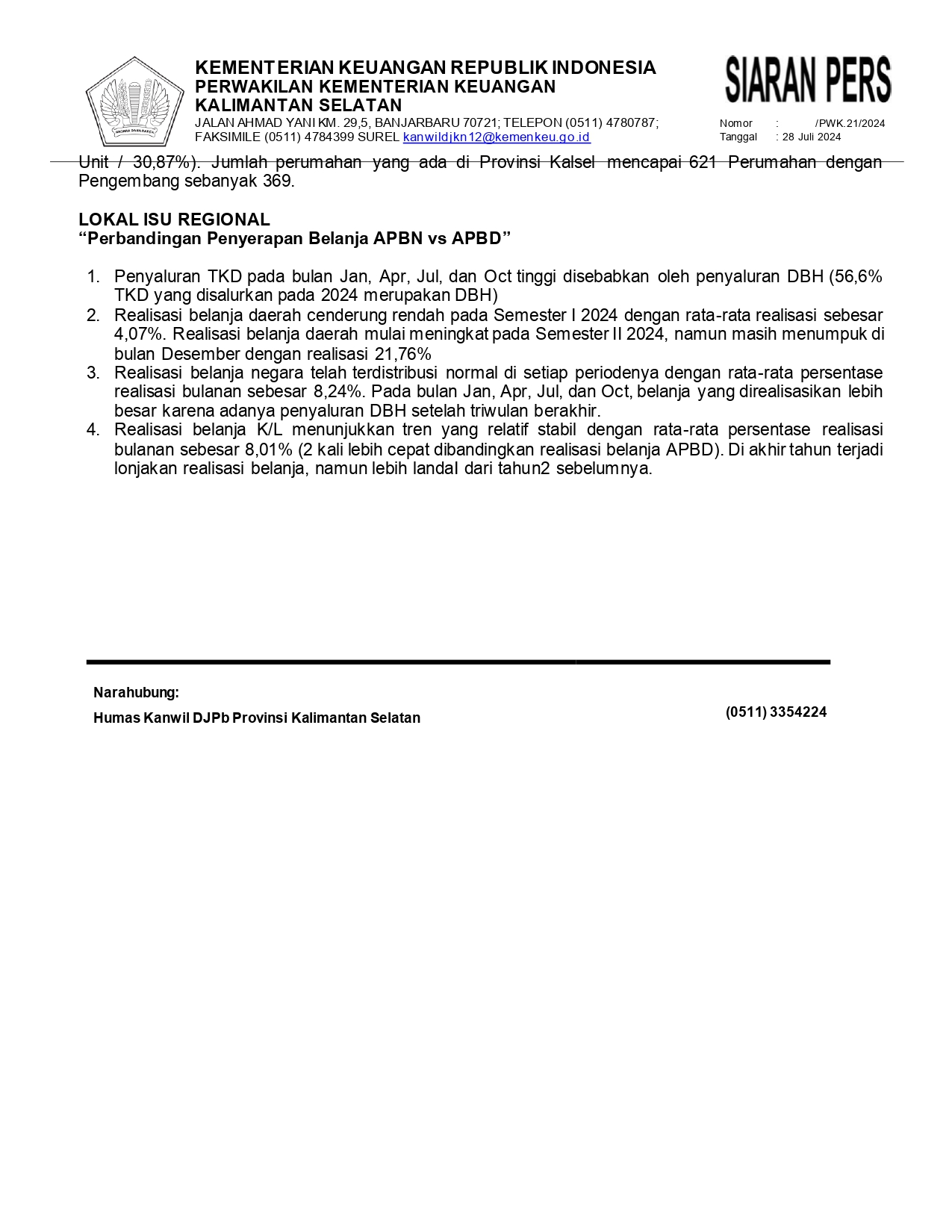 NAGARA DANA RAKCA

KEMENTERIAN KEUANGAN REPUBLIK INDONESIA
PERWAKILAN KEMENTERIAN KEUANGAN
KALIMANTAN SELATAN
JALAN AHMAD YANI KM. 29,5, BANJARBARU 70721; TELEPON (0511) 4780787;
FAKSIMILE (0511) 4784399 SUREL kanwildjkn12@kemenkeu.go.id

SIARAN PERS
Nomor : /PWK.21/2024
Tanggal : 28 Juli 2024

Unit / 30,87%). Jumlah perumahan yang ada di Provinsi Kalsel mencapai 621 Perumahan dengan Pengembang sebanyak 369.

LOKAL ISU REGIONAL
“Perbandingan Penyerapan Belanja APBN vs APBD”

1. Penyaluran TKD pada bulan Jan, Apr, Jul, dan Oct tinggi disebabkan oleh penyaluran DBH (56,6% TKD yang disalurkan pada 2024 merupakan DBH)
2. Realisasi belanja daerah cenderung rendah pada Semester I 2024 dengan rata-rata realisasi sebesar 4,07%. Realisasi belanja daerah mulai meningkat pada Semester II 2024, namun masih menumpuk di bulan Desember dengan realisasi 21,76%
3. Realisasi belanja negara telah terdistribusi normal di setiap periodenya dengan rata-rata persentase realisasi bulanan sebesar 8,24%. Pada bulan Jan, Apr, Jul, dan Oct, belanja yang direalisasikan lebih besar karena adanya penyaluran DBH setelah triwulan berakhir.
4. Realisasi belanja K/L menunjukkan tren yang relatif stabil dengan rata-rata persentase realisasi bulanan sebesar 8,01% (2 kali lebih cepat dibandingkan realisasi belanja APBD). Di akhir tahun terjadi lonjakan realisasi belanja, namun lebih landal dari tahun2 sebelumnya.

Narahubung:
Humas Kanwil DJPb Provinsi Kalimantan Selatan
(0511) 3354224